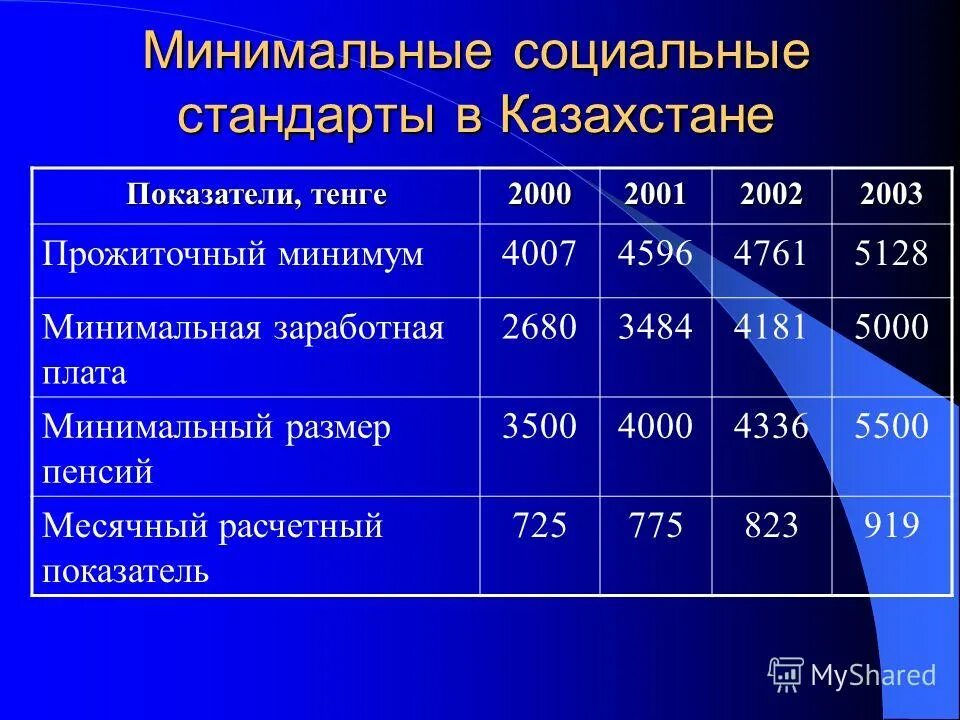 Минимальные социальные стандарты в Казахстане

| Показатели, тенге | 2000 | 2001 | 2002 | 2003 |
|---|---|---|---|---|
| Прожиточный минимум | 4007 | 4596 | 4761 | 5128 |
| Минимальная заработная плата | 2680 | 3484 | 4181 | 5000 |
| Минимальный размер пенсий | 3500 | 4000 | 4336 | 5500 |
| Месячный расчетный показатель | 725 | 775 | 823 | 919 |

MyShared